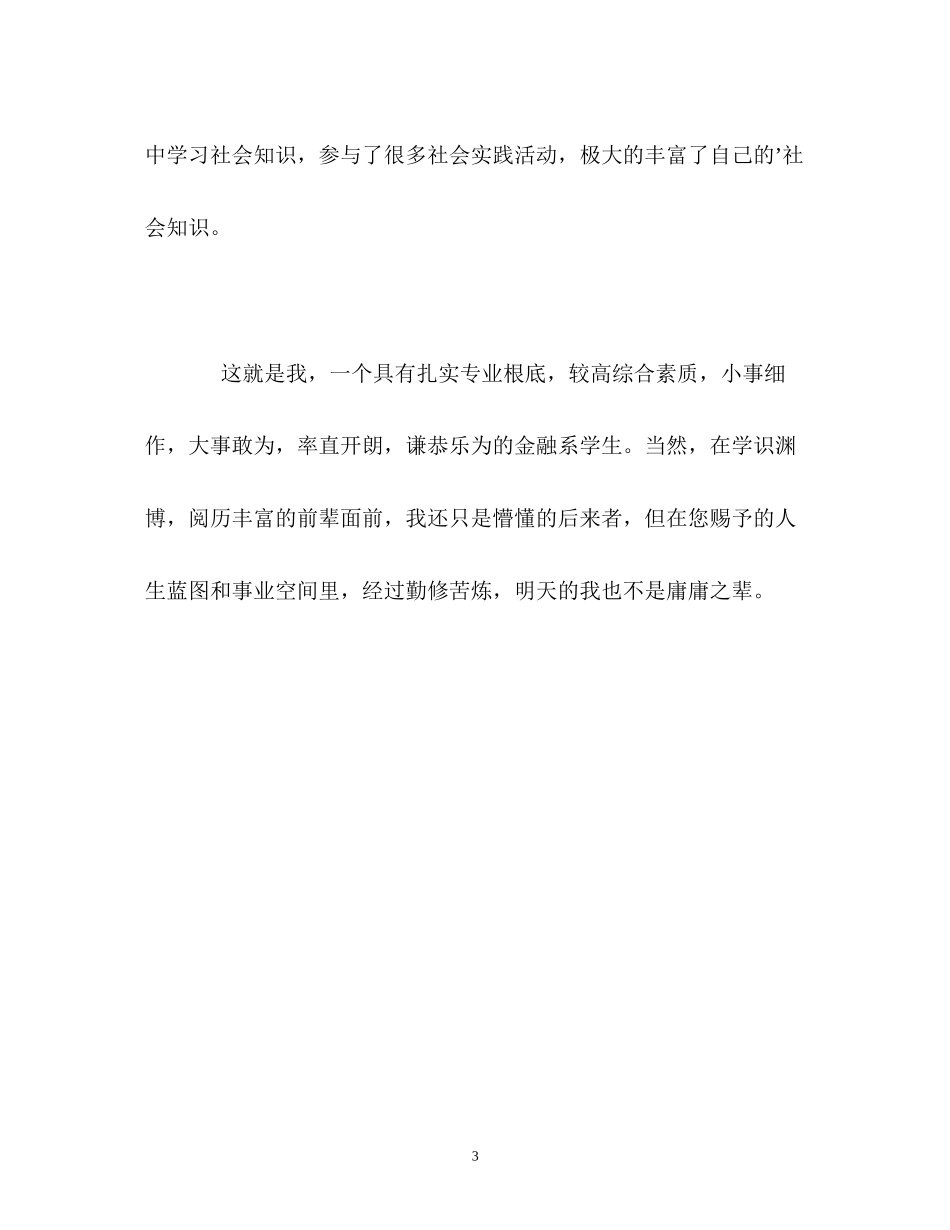 中学习社会知识，参与了很多社会实践活动，极大的丰富了自己的’社会知识。

这就是我，一个具有扎实专业根底，较高综合素质，小事细作，大事敢为，率直开朗，谦恭乐为的金融系学生。当然，在学识渊博，阅历丰富的前辈面前，我还只是懵懂的后来者，但在您赐予的人生蓝图和事业空间里，经过勤修苦炼，明天的我也不是庸庸之辈。

3